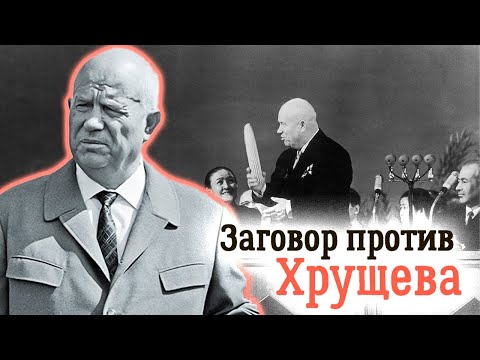 Заговор против
Хрущева